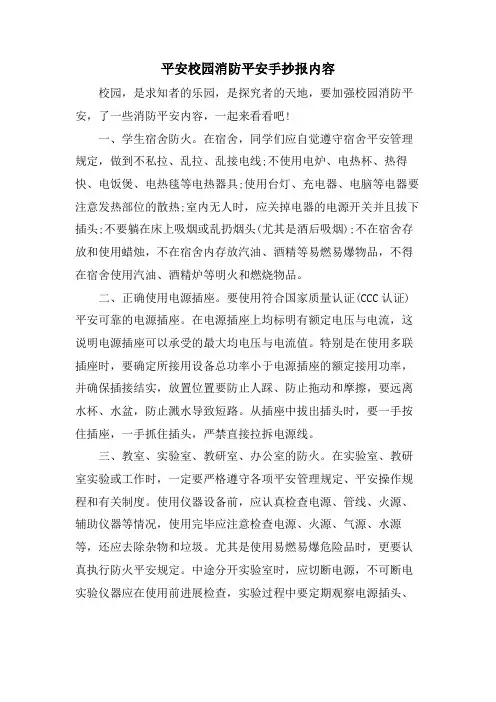 平安校园消防平安手抄报内容

校园，是求知者的乐园，是探究者的天地，要加强校园消防平安，了一些消防平安内容，一起来看看吧！

一、学生宿舍防火。在宿舍，同学们应自觉遵守宿舍平安管理规定，做到不私拉、乱拉、乱接电线;不使用电炉、电热杯、热得快、电饭煲、电热毯等电热器具;使用台灯、充电器、电脑等电器要注意发热部位的散热;室内无人时，应关掉电器的电源开关并且拔下插头;不要躺在床上吸烟或乱扔烟头(尤其是酒后吸烟);不在宿舍存放和使用蜡烛，不在宿舍内存放汽油、酒精等易燃易爆物品，不得在宿舍使用汽油、酒精炉等明火和燃烧物品。

二、正确使用电源插座。要使用符合国家质量认证(CCC 认证)平安可靠的电源插座。在电源插座上均标明有额定电压与电流，这说明电源插座可以承受的最大均电压与电流值。特别是在使用多联插座时，要确定所接用设备总功率小于电源插座的额定接用功率，并确保插接结实，放置位置要防止人踩、防止拖动和摩擦，要远离水杯、水盆，防止溅水导致短路。从插座中拔出插头时，要一手按住插座，一手抓住插头，严禁直接拉拆电源线。

三、教室、实验室、教研室、办公室的防火。在实验室、教研室实验或工作时，一定要严格遵守各项平安管理规定、平安操作规程和有关制度。使用仪器设备前，应认真检查电源、管线、火源、辅助仪器等情况，使用完毕应注意检查电源、火源、气源、水源等，还应去除杂物和垃圾。尤其是使用易燃易爆危险品时，更要认真执行防火平安规定。中途分开实验室时，应切断电源，不可断电实验仪器应在使用前进展检查，实验过程中要定期观察电源插头、